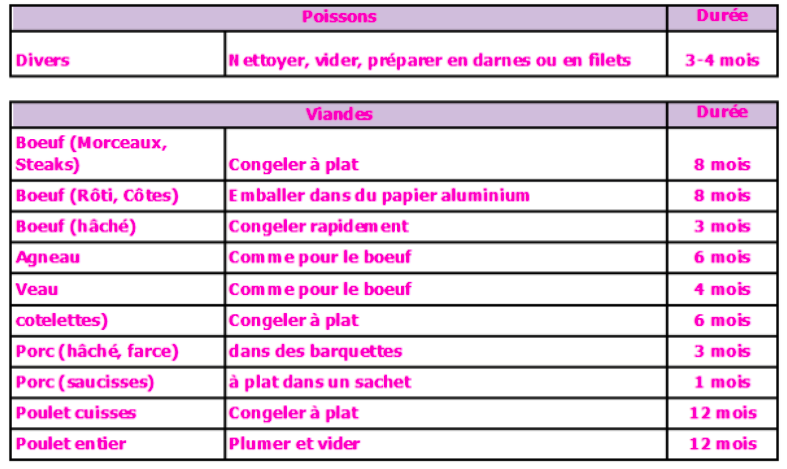 | Poissons | | Durée |
|---|---|---|
| Divers | Nettoyer, vider, préparer en darnes ou en filets | 3-4 mois |

| Viandes | | Durée |
|---|---|---|
| Boeuf (Morceaux, Steaks) | Congeler à plat | 8 mois |
| Boeuf (Rôti, Côtes) | Emballer dans du papier aluminium | 8 mois |
| Boeuf (hâché) | Congeler rapidement | 3 mois |
| Agneau | Comme pour le boeuf | 6 mois |
| Veau | Comme pour le boeuf | 4 mois |
| cotelettes) | Congeler à plat | 6 mois |
| Porc (hâché, farce) | dans des barquettes | 3 mois |
| Porc (saucisses) | à plat dans un sachet | 1 mois |
| Poulet cuisses | Congeler à plat | 12 mois |
| Poulet entier | Plumer et vider | 12 mois |